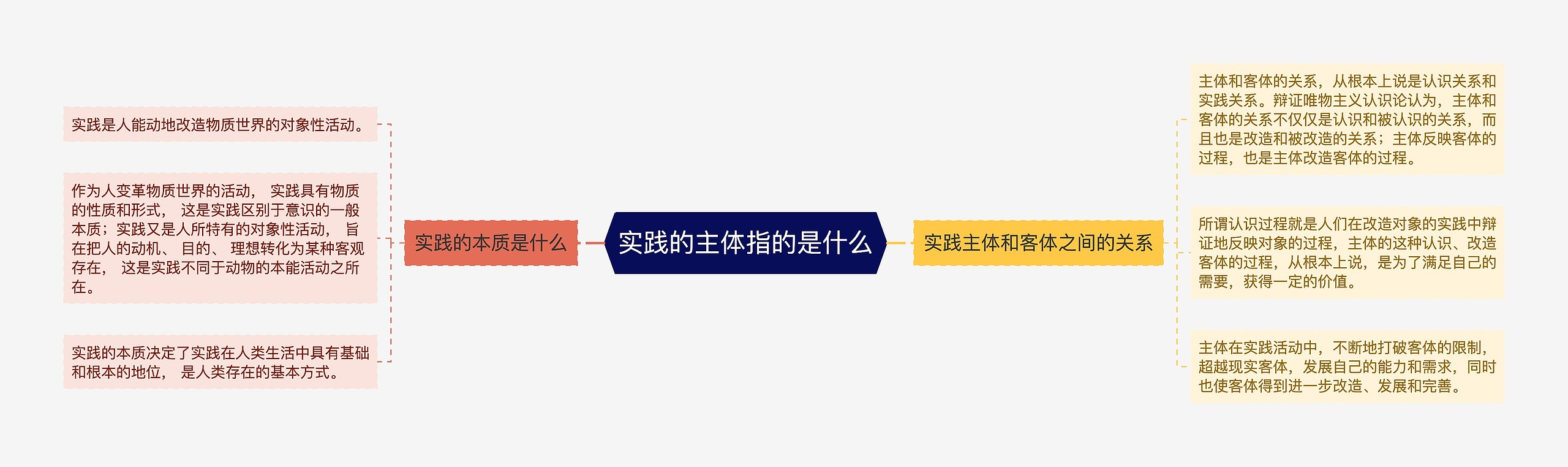 实践的主体指的是什么

实践的本质是什么

实践是人能动地改造物质世界的对象性活动。

作为人变革物质世界的活动， 实践具有物质的性质和形式， 这是实践区别于意识的一般本质；实践又是人所特有的对象性活动， 旨在把人的动机、 目的、 理想转化为某种客观存在， 这是实践不同于动物的本能活动之所在。

实践的本质决定了实践在人类生活中具有基础和根本的地位， 是人类存在的基本方式。

实践主体和客体之间的关系

主体和客体的关系，从根本上说是认识关系和实践关系。辩证唯物主义认识论认为，主体和客体的关系不仅仅是认识和被认识的关系，而且也是改造和被改造的关系；主体反映客体的过程，也是主体改造客体的过程。

所谓认识过程就是人们在改造对象的实践中辩证地反映对象的过程，主体的这种认识、改造客体的过程，从根本上说，是为了满足自己的需要，获得一定的价值。

主体在实践活动中，不断地打破客体的限制，超越现实客体，发展自己的能力和需求，同时也使客体得到进一步改造、发展和完善。